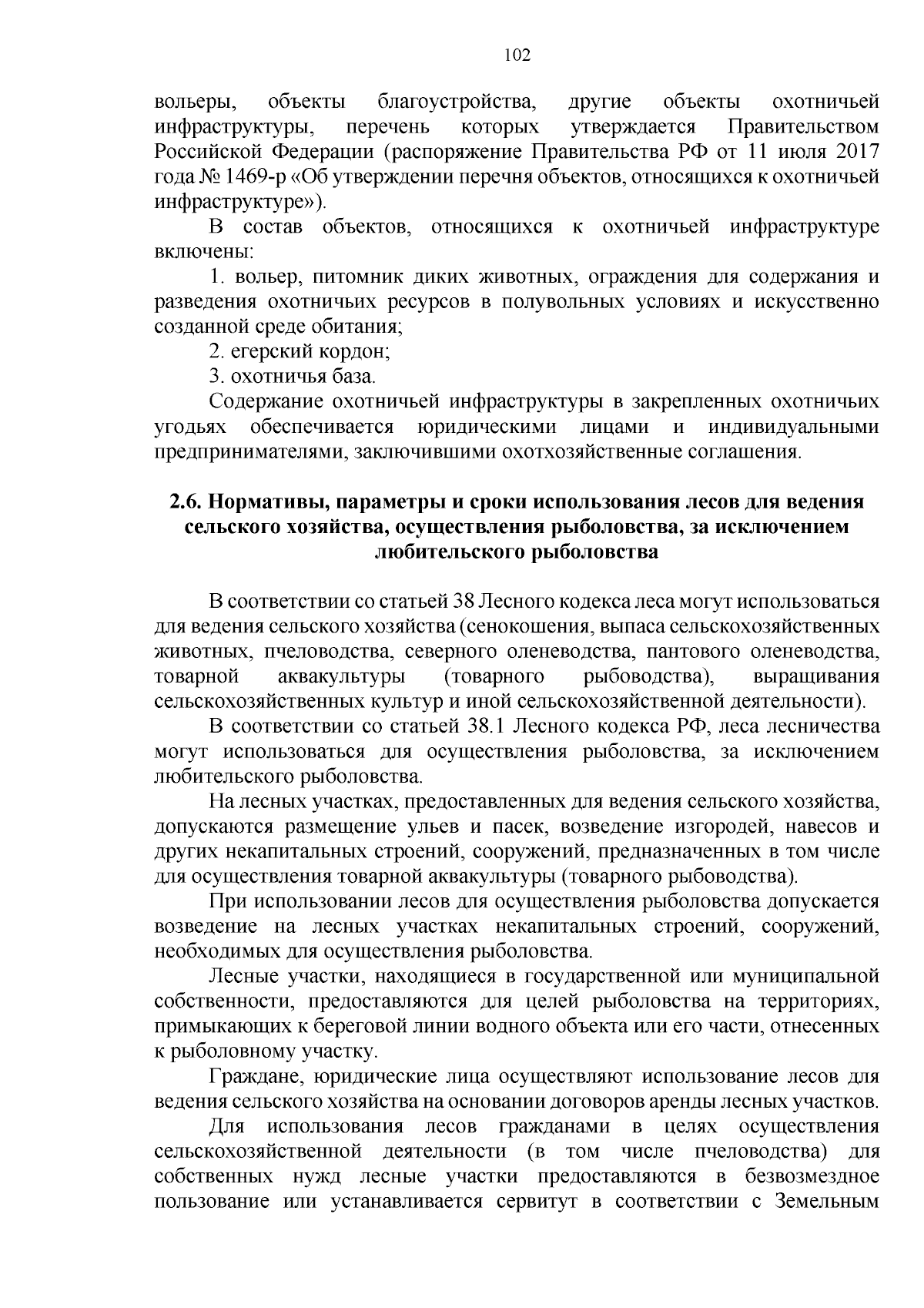 102

вольеры, объекты благоустройства, другие объекты охотничьей инфраструктуры, перечень которых утверждается Правительством Российской Федерации (распоряжение Правительства РФ от 11 июля 2017 года № 1469-р «Об утверждении перечня объектов, относящихся к охотничьей инфраструктуре»).

В состав объектов, относящихся к охотничьей инфраструктуре включены:

1. вольер, питомник диких животных, ограждения для содержания и разведения охотничьих ресурсов в полувольных условиях и искусственно созданной среде обитания;

2. егерский кордон;

3. охотничья база.

Содержание охотничьей инфраструктуры в закрепленных охотничьих угодьях обеспечивается юридическими лицами и индивидуальными предпринимателями, заключившими охотхозяйственные соглашения.

2.6. Нормативы, параметры и сроки использования лесов для ведения сельского хозяйства, осуществления рыболовства, за исключением любительского рыболовства

В соответствии со статьей 38 Лесного кодекса леса могут использоваться для ведения сельского хозяйства (сенокошения, выпаса сельскохозяйственных животных, пчеловодства, северного оленеводства, пантового оленеводства, товарной аквакультуры (товарного рыбоводства), выращивания сельскохозяйственных культур и иной сельскохозяйственной деятельности).

В соответствии со статьей 38.1 Лесного кодекса РФ, леса лесничества могут использоваться для осуществления рыболовства, за исключением любительского рыболовства.

На лесных участках, предоставленных для ведения сельского хозяйства, допускаются размещение ульев и пасек, возведение изгородей, навесов и других некапитальных строений, сооружений, предназначенных в том числе для осуществления товарной аквакультуры (товарного рыбоводства).

При использовании лесов для осуществления рыболовства допускается возведение на лесных участках некапитальных строений, сооружений, необходимых для осуществления рыболовства.

Лесные участки, находящиеся в государственной или муниципальной собственности, предоставляются для целей рыболовства на территориях, примыкающих к береговой линии водного объекта или его части, отнесенных к рыболовному участку.

Граждане, юридические лица осуществляют использование лесов для ведения сельского хозяйства на основании договоров аренды лесных участков.

Для использования лесов гражданами в целях осуществления сельскохозяйственной деятельности (в том числе пчеловодства) для собственных нужд лесные участки предоставляются в безвозмездное пользование или устанавливается сервитут в соответствии с Земельным